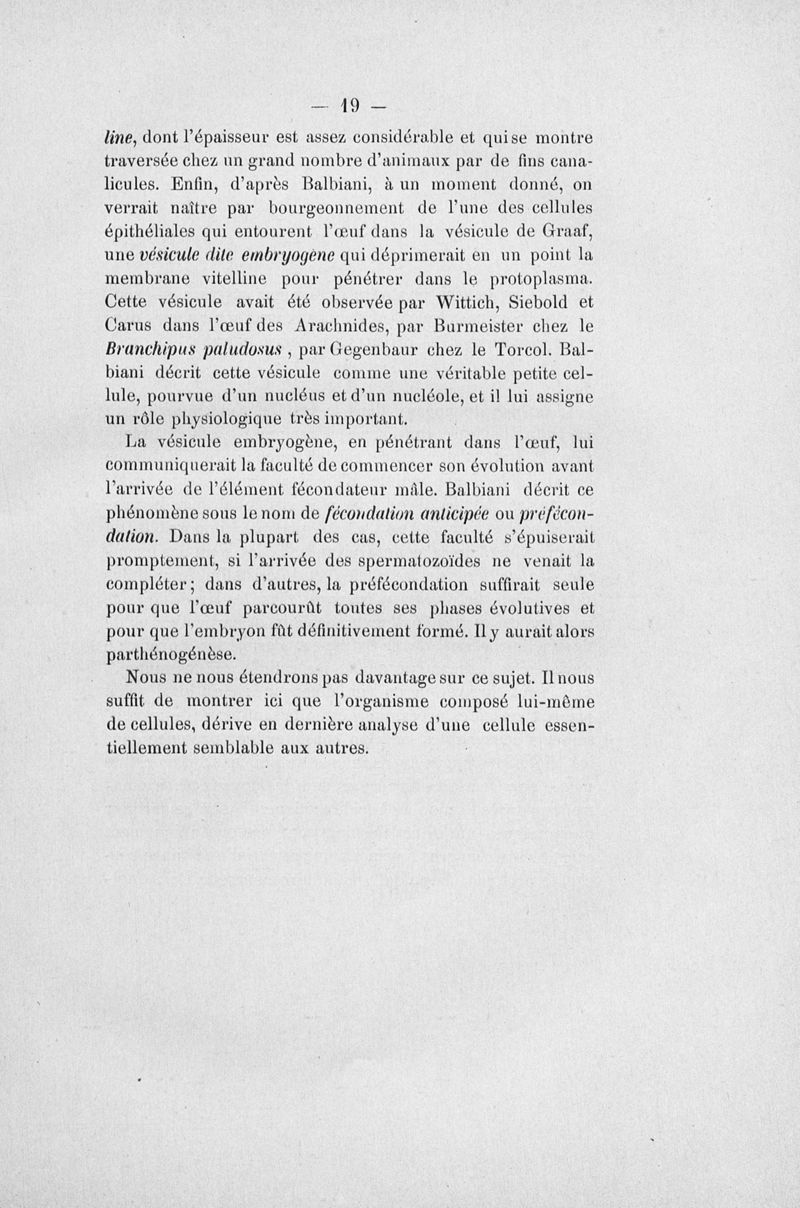 — 19 —

line, dont l'épaisseur est assez considérable et qui se montre traversée chez un grand nombre d'animaux par de fins canalicules. Enfin, d'après Balbiani, à un moment donné, on verrait naître par bourgeonnement de l'une des cellules épithéliales qui entourent l'œuf dans la vésicule de Graaf, une vésicule dite embryogène qui déprimerait en un point la membrane vitelline pour pénétrer dans le protoplasma. Cette vésicule avait été observée par Wittich, Siebold et Carus dans l'œuf des Arachnides, par Burmeister chez le Branchipus paludosus, par Gegenbaur chez le Torcol. Balbiani décrit cette vésicule comme une véritable petite cellule, pourvue d'un nucléus et d'un nucléole, et il lui assigne un rôle physiologique très important.

La vésicule embryogène, en pénétrant dans l'œuf, lui communiquerait la faculté de commencer son évolution avant l'arrivée de l'élément fécondateur mâle. Balbiani décrit ce phénomène sous le nom de fécondation anticipée ou préfécondation. Dans la plupart des cas, cette faculté s'épuiserait promptement, si l'arrivée des spermatozoïdes ne venait la compléter; dans d'autres, la préfécondation suffirait seule pour que l'œuf parcourût toutes ses phases évolutives et pour que l'embryon fût définitivement formé. Il y aurait alors parthénogénèse.

Nous ne nous étendrons pas davantage sur ce sujet. Il nous suffit de montrer ici que l'organisme composé lui-même de cellules, dérive en dernière analyse d'une cellule essentiellement semblable aux autres.